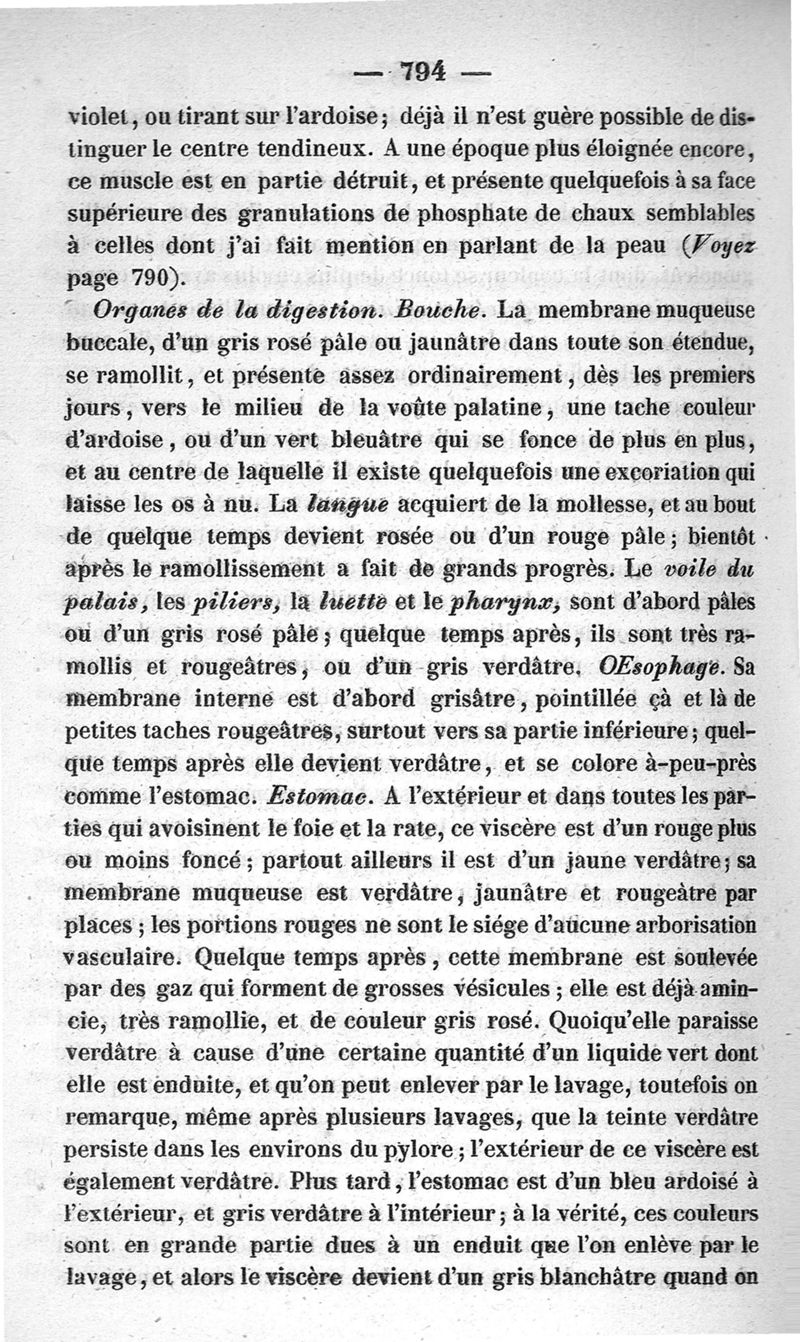 — 794 —

violet, ou tirant sur l'ardoise; déjà il n'est guère possible de distinguer le centre tendineux. A une époque plus éloignée encore, ce muscle est en partie détruit, et présente quelquefois à sa face supérieure des granulations de phosphate de chaux semblables à celles dont j'ai fait mention en parlant de la peau (Voyez page 790).

Organes de la digestion. Bouche. La membrane muqueuse buccale, d'un gris rosé pâle ou jaunâtre dans toute son étendue, se ramollit, et présente assez ordinairement, dès les premiers jours, vers le milieu de la voûte palatine, une tache couleur d'ardoise, ou d'un vert bleuâtre qui se fonce de plus en plus, et au centre de laquelle il existe quelquefois une excoriation qui laisse les os à nu. La langue acquiert de la mollesse, et au bout de quelque temps devient rosée ou d'un rouge pâle; bientôt après le ramollissement a fait de grands progrès. Le voile du palais, les piliers, la luette et le pharynx, sont d'abord pâles ou d'un gris rosé pâle; quelque temps après, ils sont très ramollis et rougeâtres, ou d'un gris verdâtre. OEsophage. Sa membrane interne est d'abord grisâtre, pointillée çà et là de petites taches rougeâtres, surtout vers sa partie inférieure; quelque temps après elle devient verdâtre, et se colore à-peu-près comme l'estomac. Estomac. A l'extérieur et dans toutes les parties qui avoisinent le foie et la rate, ce viscère est d'un rouge plus ou moins foncé; partout ailleurs il est d'un jaune verdâtre; sa membrane muqueuse est verdâtre, jaunâtre et rougeâtre par places; les portions rouges ne sont le siége d'aucune arborisation vasculaire. Quelque temps après, cette membrane est soulevée par des gaz qui forment de grosses vésicules; elle est déjà amincie, très ramollie, et de couleur gris rosé. Quoiqu'elle paraisse verdâtre à cause d'une certaine quantité d'un liquide vert dont elle est enduite, et qu'on peut enlever par le lavage, toutefois on remarque, même après plusieurs lavages, que la teinte verdâtre persiste dans les environs du pylore; l'extérieur de ce viscère est également verdâtre. Plus tard, l'estomac est d'un bleu ardoisé à l'extérieur, et gris verdâtre à l'intérieur; à la vérité, ces couleurs sont en grande partie dues à un enduit que l'on enlève par le lavage, et alors le viscère devient d'un gris blanchâtre quand on